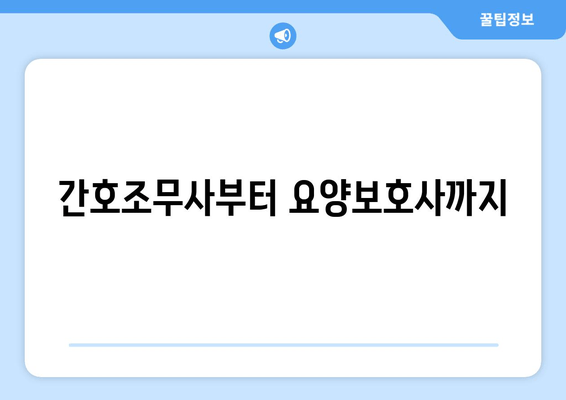 꿀팁정보

간호조무사부터 요양보호사까지